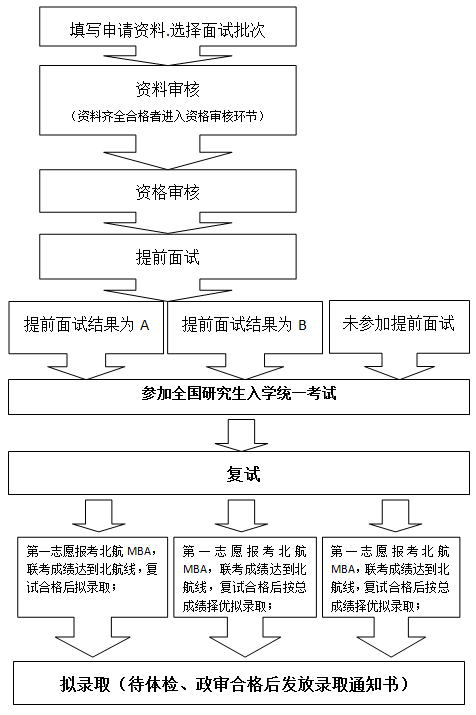 填写申请资料.选择面试批次

资料审核

（资料齐全合格者进入资格审核环节）

资格审核

提前面试

提前面试结果为 A

提前面试结果为 B

未参加提前面试

参加全国研究生入学统一考试

复试

第一志愿报考北航 MBA，联考成绩达到北航线，复试合格后拟录取；

第一志愿报考北航 MBA，联考成绩达到北航线，复试合格后按总成绩择优拟录取；

第一志愿报考北航 MBA，联考成绩达到北航线，复试合格后按总成绩择优拟录取；

拟录取（待体检、政审合格后发放录取通知书）